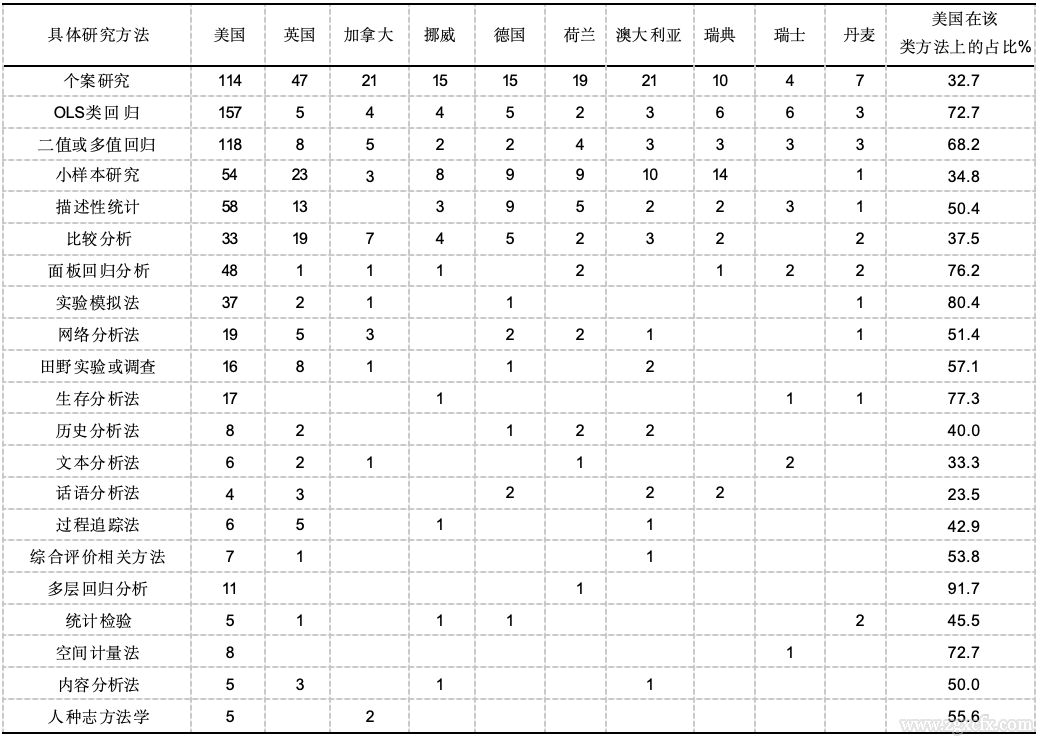 | 具体研究方法 | 美国 | 英国 | 加拿大 | 挪威 | 德国 | 荷兰 | 澳大利亚 | 瑞典 | 瑞士 | 丹麦 | 美国在该类方法上的占比% |
|---|---|---|---|---|---|---|---|---|---|---|---|
| 个案研究 | 114 | 47 | 21 | 15 | 15 | 19 | 21 | 10 | 4 | 7 | 32.7 |
| OLS类回归 | 157 | 5 | 4 | 4 | 5 | 2 | 3 | 6 | 6 | 3 | 72.7 |
| 二值或多值回归 | 118 | 8 | 5 | 2 | 2 | 4 | 3 | 3 | 3 | 3 | 68.2 |
| 小样本研究 | 54 | 23 | 3 | 8 | 9 | 9 | 10 | 14 | | 1 | 34.8 |
| 描述性统计 | 58 | 13 | | 3 | 9 | 5 | 2 | 2 | 3 | 1 | 50.4 |
| 比较分析 | 33 | 19 | 7 | 4 | 5 | 2 | 3 | 2 | | 2 | 37.5 |
| 面板回归分析 | 48 | 1 | 1 | 1 | | 2 | | 1 | 2 | 2 | 76.2 |
| 实验模拟法 | 37 | 2 | 1 | | 1 | | | | | 1 | 80.4 |
| 网络分析法 | 19 | 5 | 3 | | 2 | 2 | 1 | | | 1 | 51.4 |
| 田野实验或调查 | 16 | 8 | 1 | | 1 | | 2 | | | | 57.1 |
| 生存分析法 | 17 | | | 1 | | | | | 1 | 1 | 77.3 |
| 历史分析法 | 8 | 2 | | | 1 | 2 | 2 | | | | 40.0 |
| 文本分析法 | 6 | 2 | 1 | | | 1 | | | 2 | | 33.3 |
| 话语分析法 | 4 | 3 | | | 2 | | 2 | 2 | | | 23.5 |
| 过程追踪法 | 6 | 5 | | 1 | | | 1 | | | | 42.9 |
| 综合评价相关方法 | 7 | 1 | | | | | 1 | | | | 53.8 |
| 多层回归分析 | 11 | | | | | 1 | | | | | 91.7 |
| 统计检验 | 5 | 1 | | 1 | 1 | | | | | 2 | 45.5 |
| 空间计量法 | 8 | | | | | | | | 1 | | 72.7 |
| 内容分析法 | 5 | 3 | | 1 | | | 1 | | | | 50.0 |
| 人种志方法学 | 5 | | 2 | | | | | | | | 55.6 |